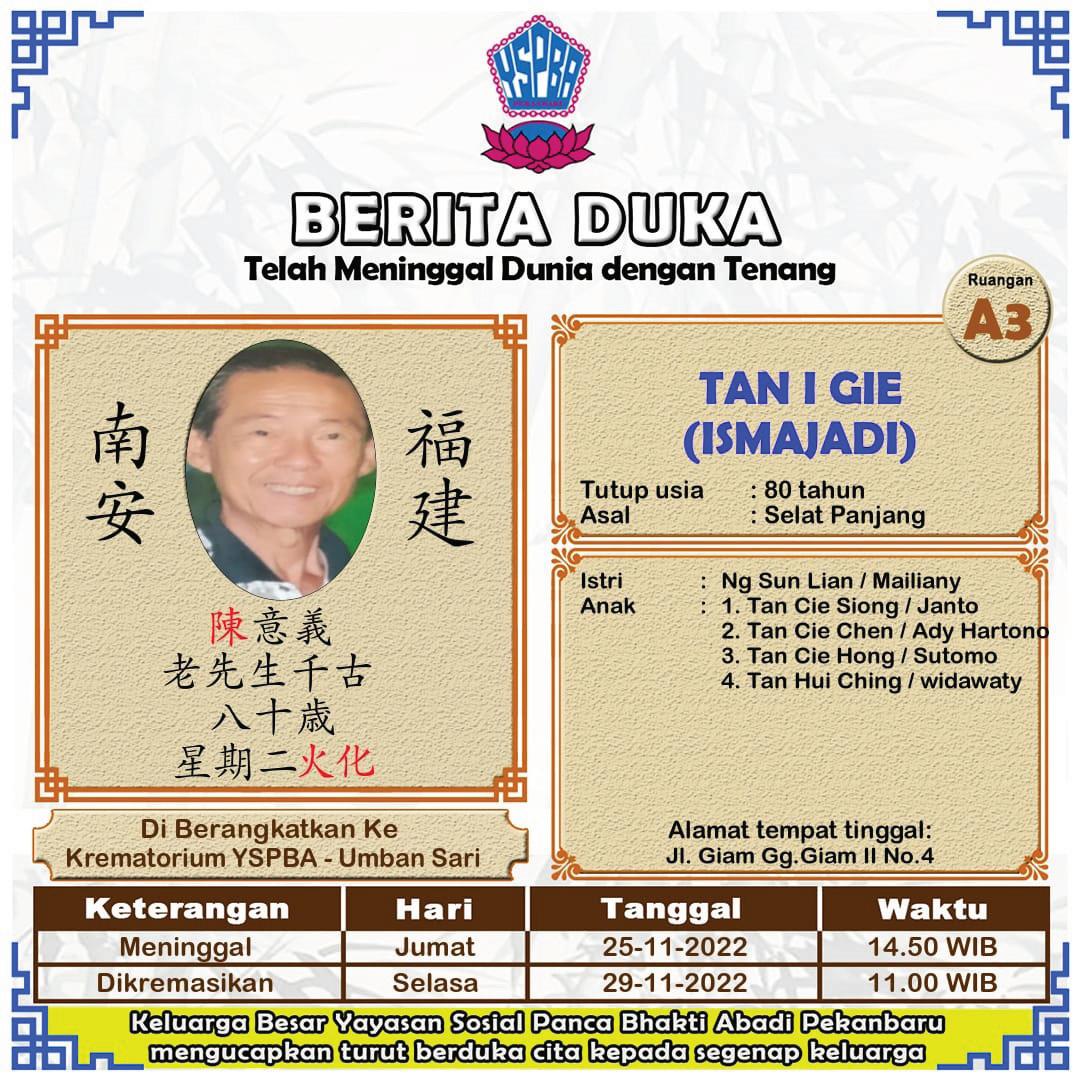 YSPBA

BERITA DUKA
Telah Meninggal Dunia dengan Tenang

Ruangan
A3

南安

福建

陳意義
老先生千古
八十歲
星期二火化

Di Berangkatkan Ke
Krematorium YSPBA - Umban Sari

TAN I GIE
(ISMAJADI)

Tutup usia : 80 tahun
Asal : Selat Panjang

Istri : Ng Sun Lian / Mailiany
Anak : 1. Tan Cie Siong / Janto
2. Tan Cie Chen / Ady Hartono
3. Tan Cie Hong / Sutomo
4. Tan Hui Ching / widawaty

Alamat tempat tinggal:
Jl. Giam Gg.Giam II No.4

| Keterangan | Hari | Tanggal | Waktu |
|---|---|---|---|
| Meninggal | Jumat | 25-11-2022 | 14.50 WIB |
| Dikremasikan | Selasa | 29-11-2022 | 11.00 WIB |

Keluarga Besar Yayasan Sosial Panca Bhakti Abadi Pekanbaru
mengucapkan turut berduka cita kepada segenap keluarga